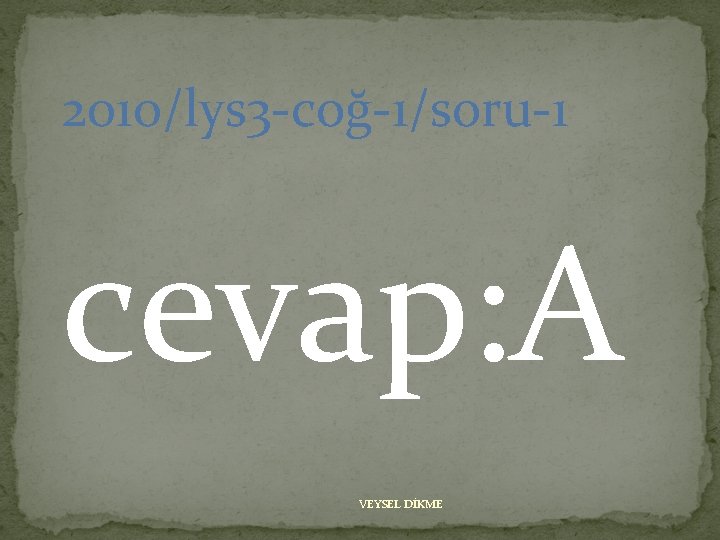 2010/lys3-coğ-1/soru-1

cevap:A

VEYSEL DİKME